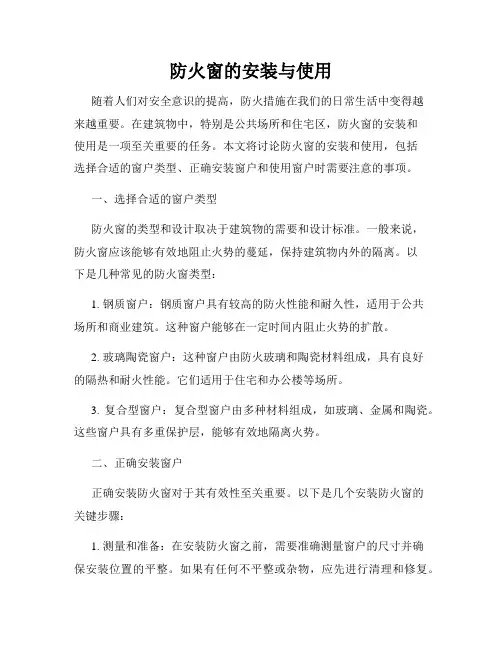 防火窗的安装与使用

随着人们对安全意识的提高，防火措施在我们的日常生活中变得越来越重要。在建筑物中，特别是公共场所和住宅区，防火窗的安装和使用是一项至关重要的任务。本文将讨论防火窗的安装和使用，包括选择合适的窗户类型、正确安装窗户和使用窗户时需要注意的事项。

一、选择合适的窗户类型

防火窗的类型和设计取决于建筑物的需要和设计标准。一般来说，防火窗应该能够有效地阻止火势的蔓延，保持建筑物内外的隔离。以下是几种常见的防火窗类型：

1. 钢质窗户：钢质窗户具有较高的防火性能和耐久性，适用于公共场所和商业建筑。这种窗户能够在一定时间内阻止火势的扩散。

2. 玻璃陶瓷窗户：这种窗户由防火玻璃和陶瓷材料组成，具有良好的隔热和耐火性能。它们适用于住宅和办公楼等场所。

3. 复合型窗户：复合型窗户由多种材料组成，如玻璃、金属和陶瓷。这些窗户具有多重保护层，能够有效地隔离火势。

二、正确安装窗户

正确安装防火窗对于其有效性至关重要。以下是几个安装防火窗的关键步骤：

1. 测量和准备：在安装防火窗之前，需要准确测量窗户的尺寸并确保安装位置的平整。如果有任何不平整或杂物，应先进行清理和修复。